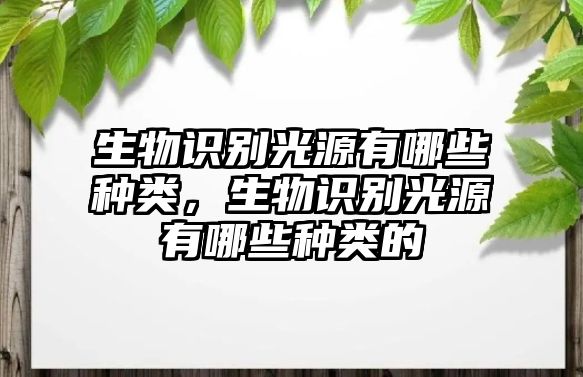 生物识别光源有哪些种类，生物识别光源有哪些种类的